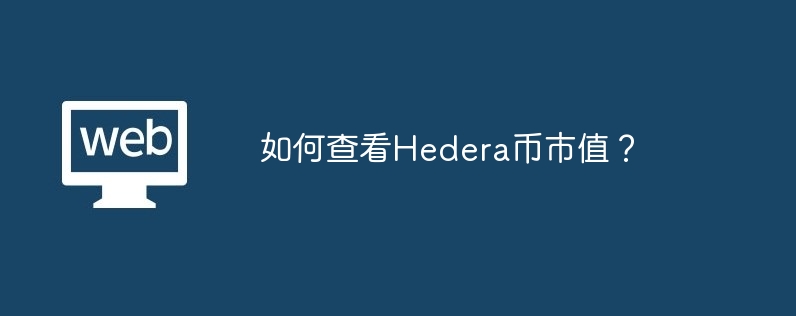 web

如何查看Hedera币市值？